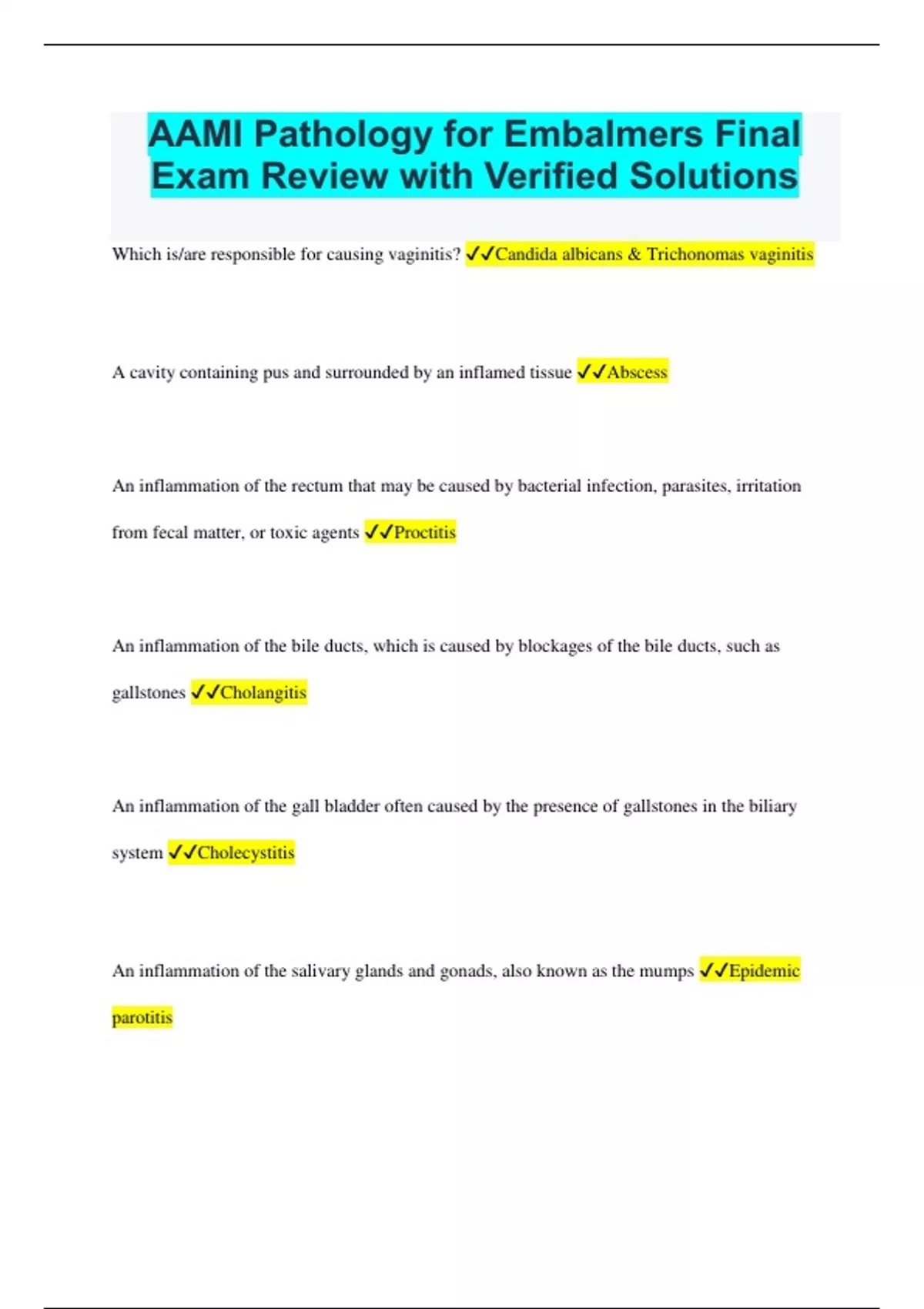 AAMI Pathology for Embalmers Final Exam Review with Verified Solutions

Which is/are responsible for causing vaginitis? ✓✓Candida albicans & Trichonomas vaginitis

A cavity containing pus and surrounded by an inflamed tissue ✓✓Abscess

An inflammation of the rectum that may be caused by bacterial infection, parasites, irritation from fecal matter, or toxic agents ✓✓Proctitis

An inflammation of the bile ducts, which is caused by blockages of the bile ducts, such as gallstones ✓✓Cholangitis

An inflammation of the gall bladder often caused by the presence of gallstones in the biliary system ✓✓Cholecystitis

An inflammation of the salivary glands and gonads, also known as the mumps ✓✓Epidemic parotitis